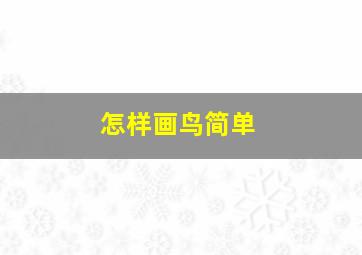 怎样画鸟简单